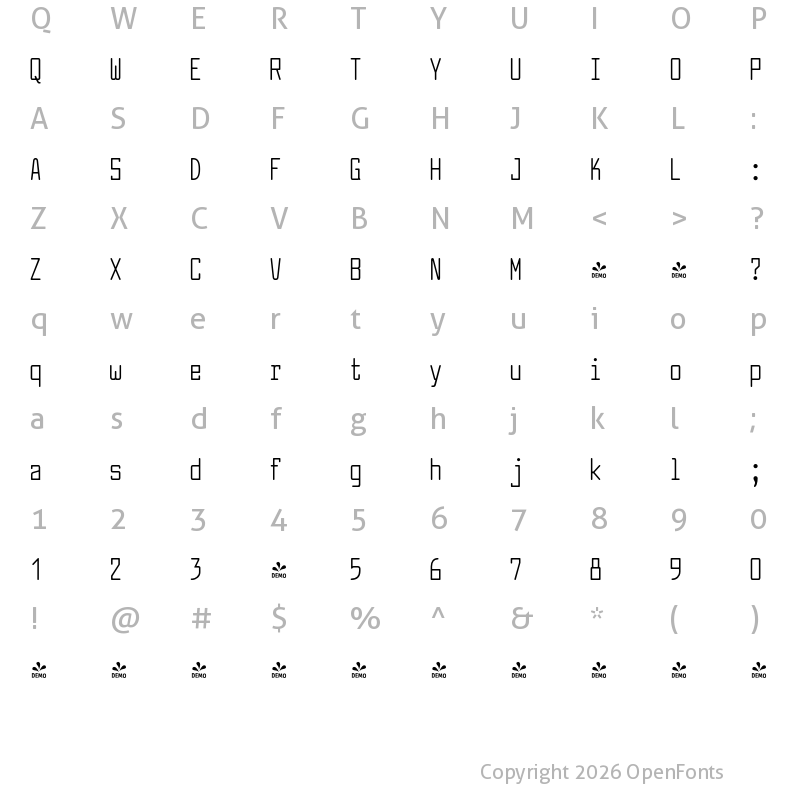 Q W E R T Y U I O P

Q W E R T Y U I O P

A S D F G H J K L :

A S D F G H J K L :

Z X C V B N M < > ?

Z X C V B N M DEMO DEMO ?

q w e r t y u i o p

q w e r t y u i o p

a s d f g h j k l ;

a s d f g h j k l ;

1 2 3 4 5 6 7 8 9 0

1 2 3 DEMO 5 6 7 8 9 0

! @ # $ % ^ & * ( )

DEMO DEMO DEMO DEMO DEMO DEMO DEMO DEMO DEMO DEMO

Copyright 2026 OpenFonts